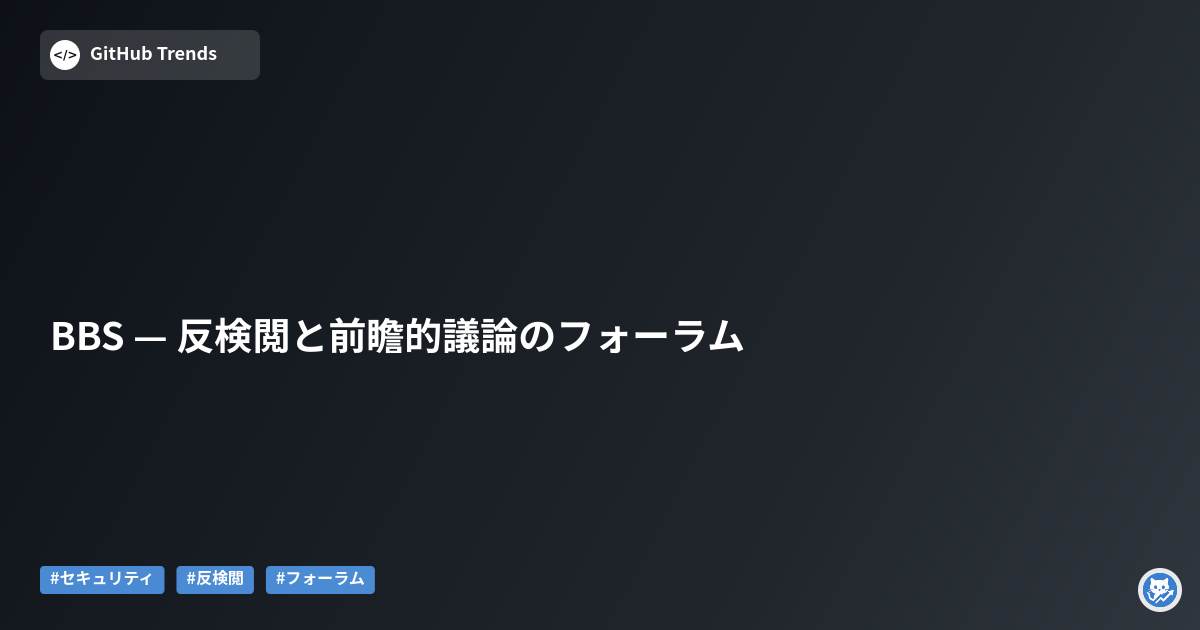 GitHub Trends

BBS — 反検閲と前瞻的議論のフォーラム

#セキュリティ #反検閲 #フォーラム